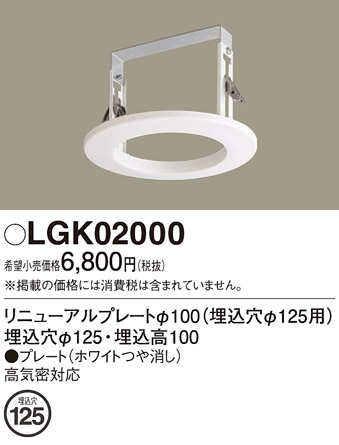 ○LGK02000
希望小売価格6,800円(税抜)
※掲載の価格には消費税は含まれていません。

リニューアルプレートφ100(埋込穴φ125用)
埋込穴φ125・埋込高100
●プレート(ホワイトつや消し)
高気密対応

埋込穴
125